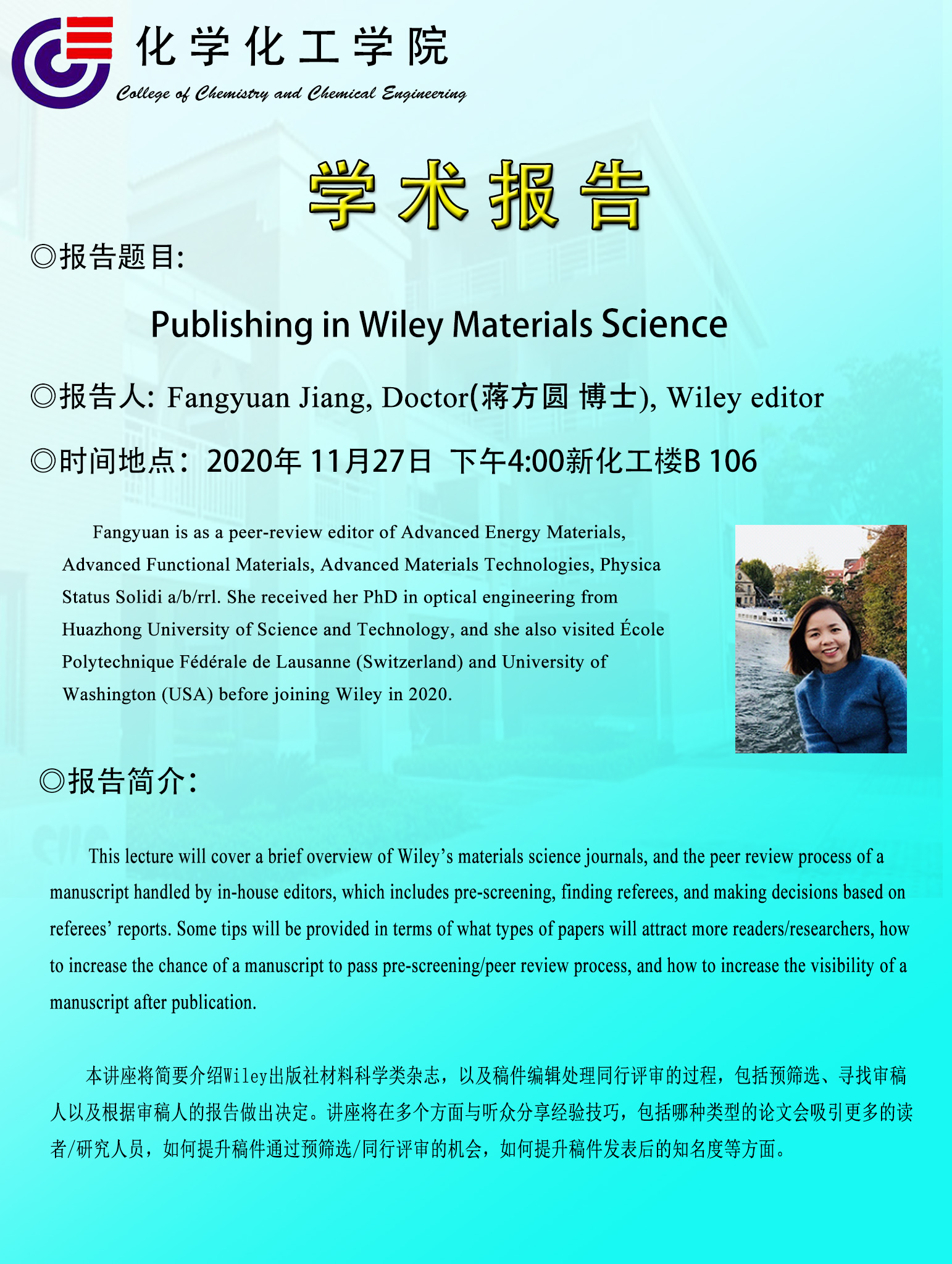 化学化工学院
College of Chemistry and Chemical Engineering

学术报告

◎报告题目:

Publishing in Wiley Materials Science

◎报告人: Fangyuan Jiang, Doctor(蒋方圆 博士), Wiley editor

◎时间地点：2020年11月27日 下午4:00新化工楼B 106

Fangyuan is as a peer-review editor of Advanced Energy Materials, Advanced Functional Materials, Advanced Materials Technologies, Physica Status Solidi a/b/rrl. She received her PhD in optical engineering from Huazhong University of Science and Technology, and she also visited École Polytechnique Fédérale de Lausanne (Switzerland) and University of Washington (USA) before joining Wiley in 2020.

◎报告简介:

This lecture will cover a brief overview of Wiley's materials science journals, and the peer review process of a manuscript handled by in-house editors, which includes pre-screening, finding referees, and making decisions based on referees' reports. Some tips will be provided in terms of what types of papers will attract more readers/researchers, how to increase the chance of a manuscript to pass pre-screening/peer review process, and how to increase the visibility of a manuscript after publication.

本讲座将简要介绍Wiley出版社材料科学类杂志，以及稿件编辑处理同行评审的过程，包括预筛选、寻找审稿人以及根据审稿人的报告做出决定。讲座将在多个方面与听众分享经验技巧，包括哪种类型的论文会吸引更多的读者/研究人员，如何提升稿件通过预筛选/同行评审的机会，如何提升稿件发表后的知名度等方面。